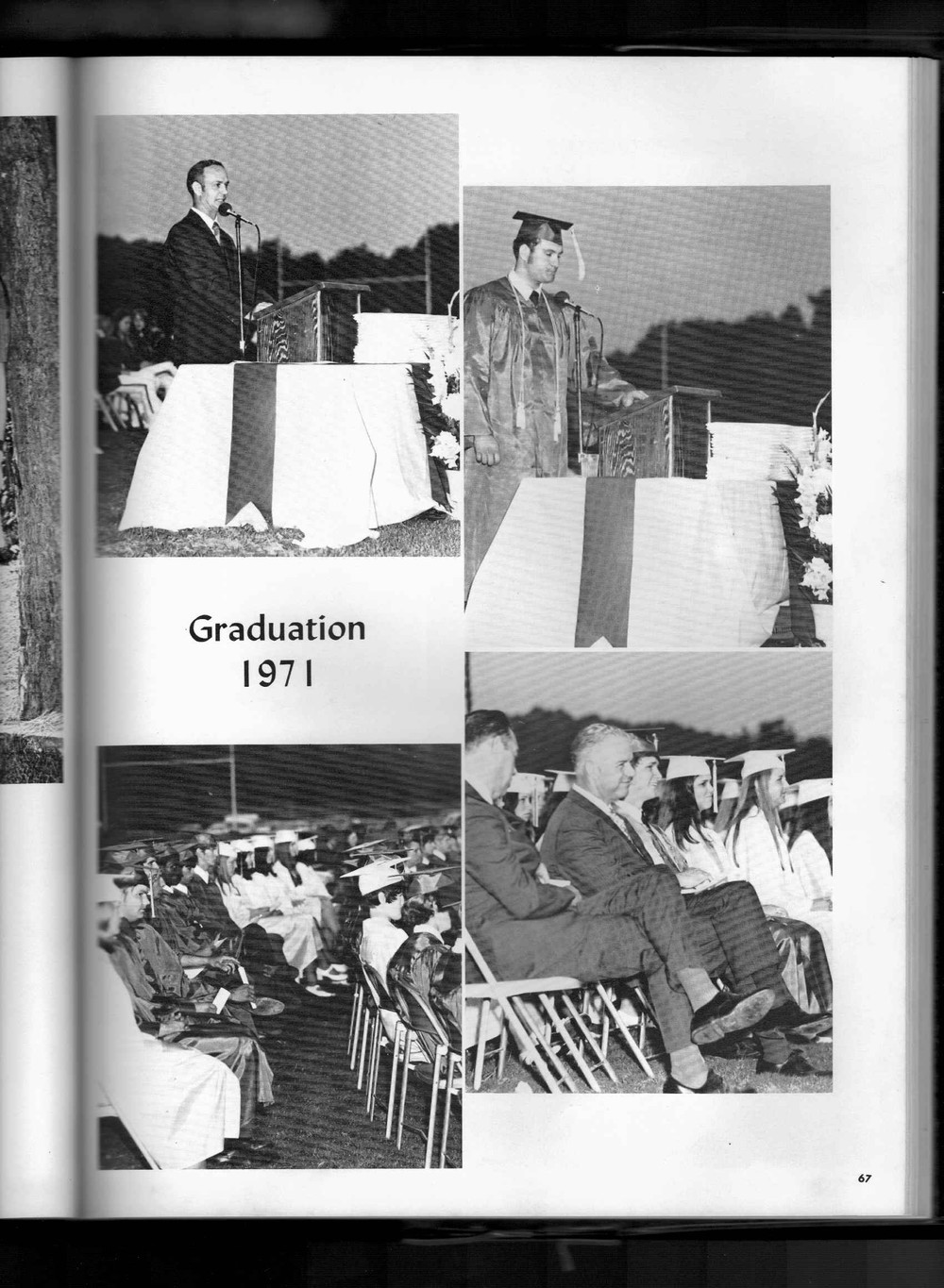 Graduation
1971

67